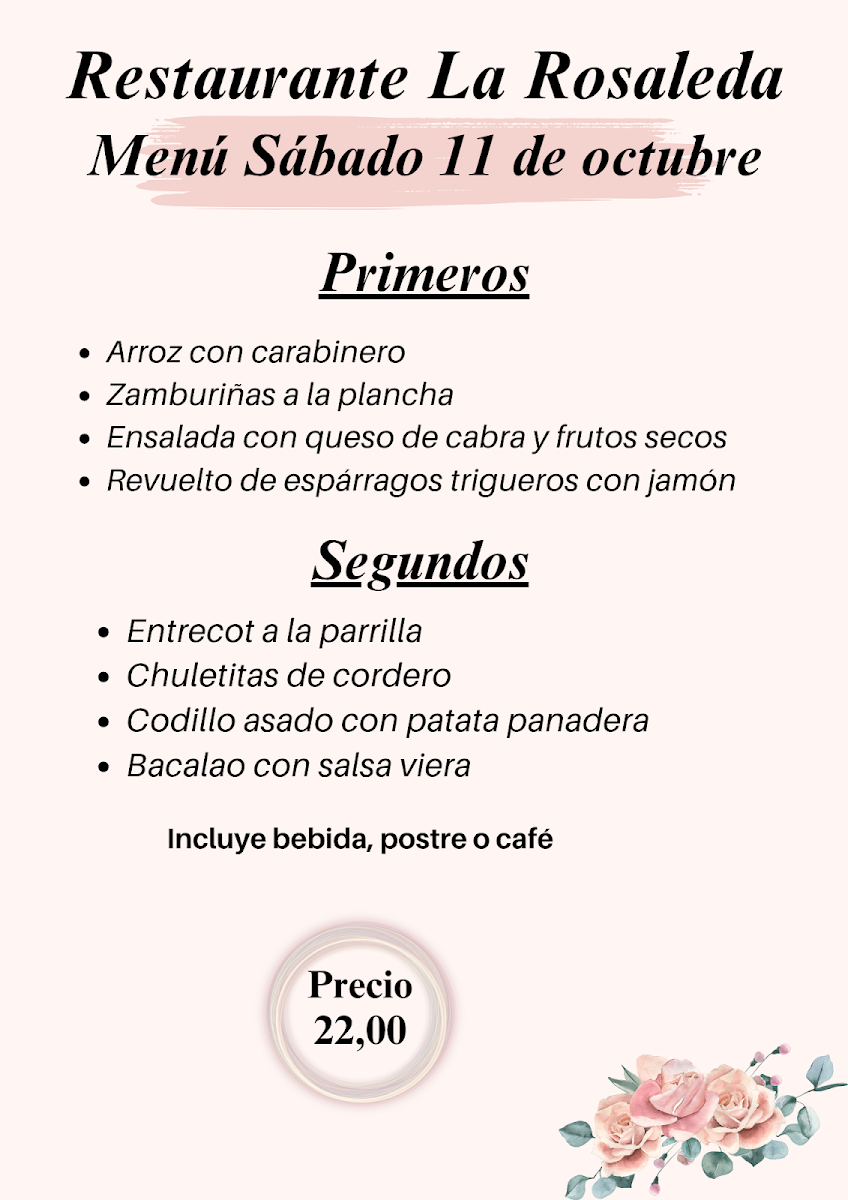 Restaurante La Rosaleda
Menú Sábado 11 de octubre

Primeros

- Arroz con carabinero
- Zamburiñas a la plancha
- Ensalada con queso de cabra y frutos secos
- Revuelto de espárragos trigueros con jamón

Segundos

- Entrecot a la parrilla
- Chuletitas de cordero
- Codillo asado con patata panadera
- Bacalao con salsa viera

Incluye bebida, postre o café

Precio
22,00